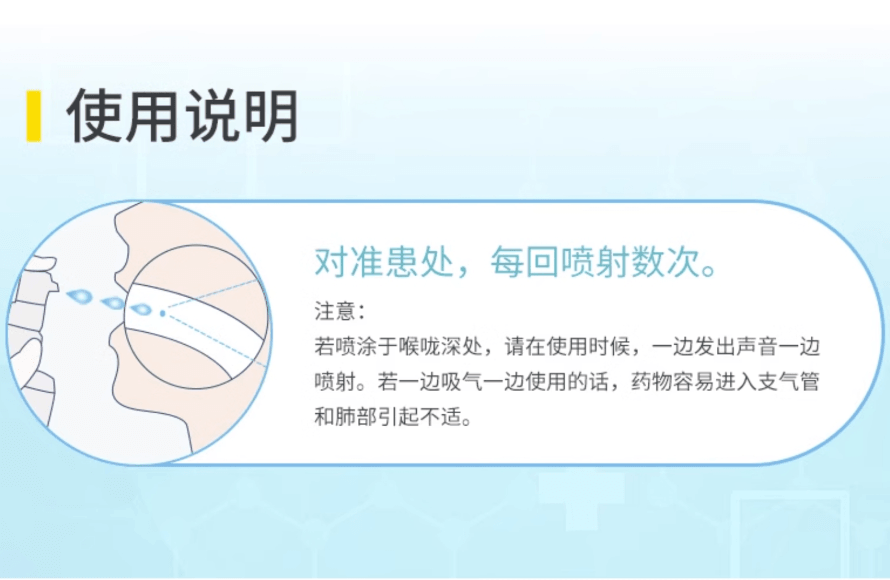 使用说明

对准患处，每回喷射数次。

注意：
若喷涂于喉咙深处，请在使用时候，一边发出声音一边喷射。若一边吸气一边使用的话，药物容易进入支气管和肺部引起不适。